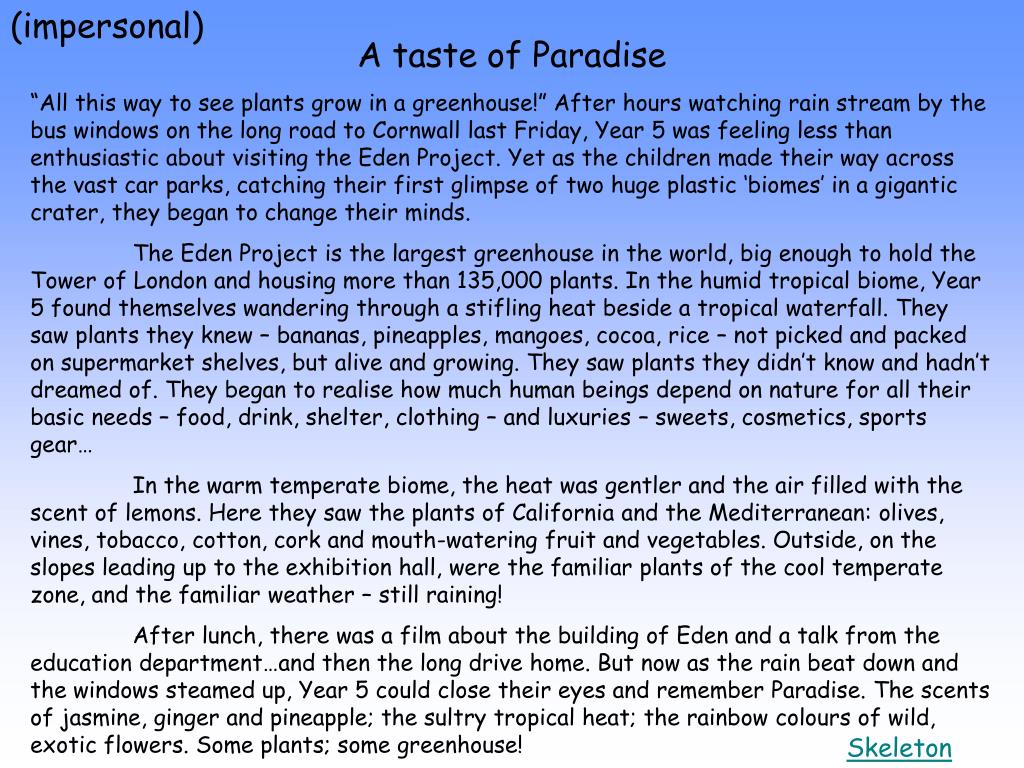 (impersonal)

A taste of Paradise

“All this way to see plants grow in a greenhouse!” After hours watching rain stream by the bus windows on the long road to Cornwall last Friday, Year 5 was feeling less than enthusiastic about visiting the Eden Project. Yet as the children made their way across the vast car parks, catching their first glimpse of two huge plastic ‘biomes’ in a gigantic crater, they began to change their minds.

The Eden Project is the largest greenhouse in the world, big enough to hold the Tower of London and housing more than 135,000 plants. In the humid tropical biome, Year 5 found themselves wandering through a stifling heat beside a tropical waterfall. They saw plants they knew – bananas, pineapples, mangoes, cocoa, rice – not picked and packed on supermarket shelves, but alive and growing. They saw plants they didn’t know and hadn’t dreamed of. They began to realise how much human beings depend on nature for all their basic needs – food, drink, shelter, clothing – and luxuries – sweets, cosmetics, sports gear…

In the warm temperate biome, the heat was gentler and the air filled with the scent of lemons. Here they saw the plants of California and the Mediterranean: olives, vines, tobacco, cotton, cork and mouth-watering fruit and vegetables. Outside, on the slopes leading up to the exhibition hall, were the familiar plants of the cool temperate zone, and the familiar weather – still raining!

After lunch, there was a film about the building of Eden and a talk from the education department…and then the long drive home. But now as the rain beat down and the windows steamed up, Year 5 could close their eyes and remember Paradise. The scents of jasmine, ginger and pineapple; the sultry tropical heat; the rainbow colours of wild, exotic flowers. Some plants; some greenhouse!

Skeleton